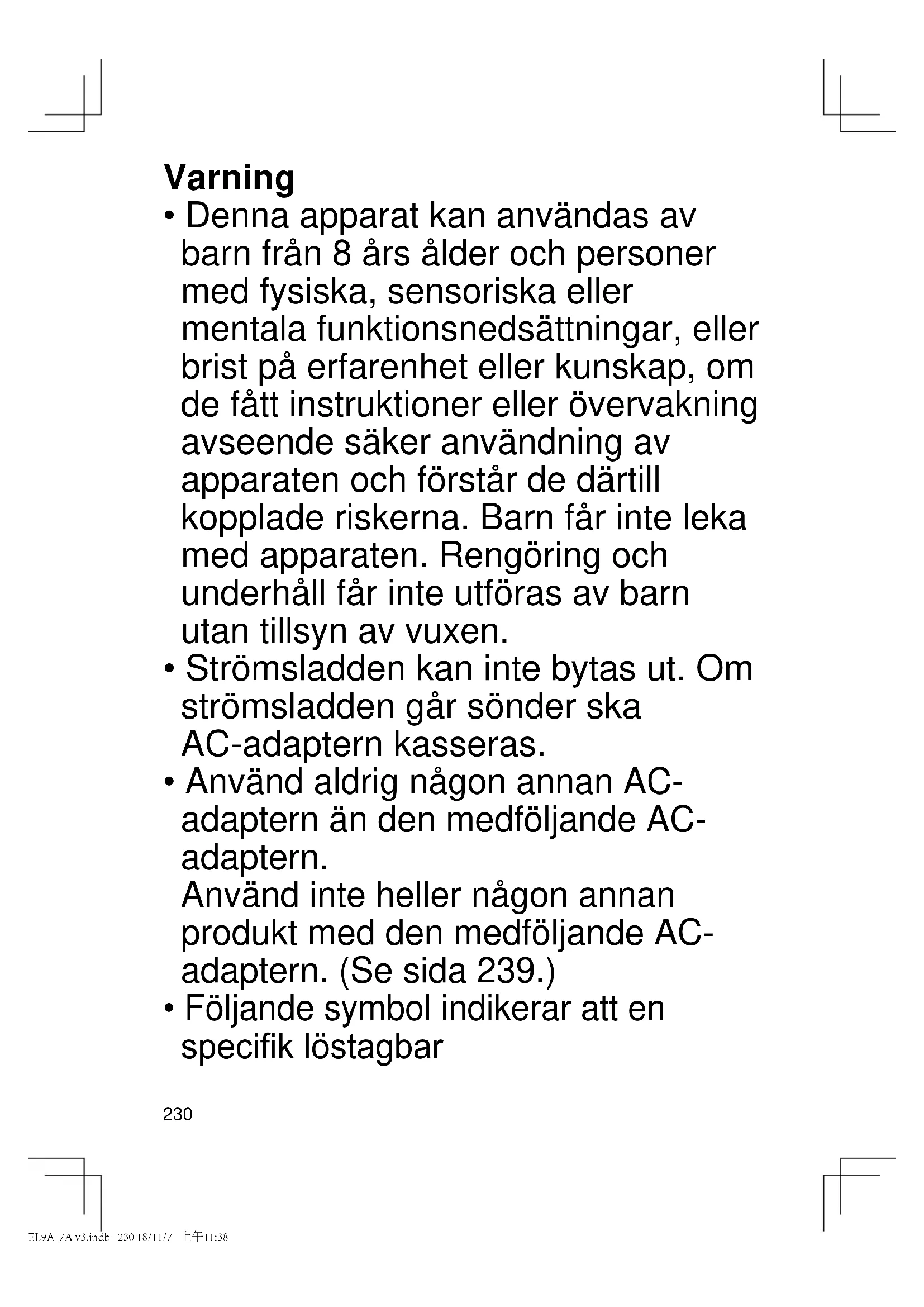 Varning

• Denna apparat kan användas av barn från 8 års ålder och personer med fysiska, sensoriska eller mentala funktionsnedsättningar, eller brist på erfarenhet eller kunskap, om de fått instruktioner eller övervakning avseende säker användning av apparaten och förstår de därtill kopplade riskerna. Barn får inte leka med apparaten. Rengöring och underhåll får inte utföras av barn utan tillsyn av vuxen.

• Strömsladden kan inte bytas ut. Om strömsladden går sönder ska AC-adaptern kasseras.

• Använd aldrig någon annan AC-adaptern än den medföljande AC-adaptern.
Använd inte heller någon annan produkt med den medföljande AC-adaptern. (Se sida 239.)

• Följande symbol indikerar att en specifik löstagbar

230

EL9A-7A v3.indb 230 18/11/7 上午11:38